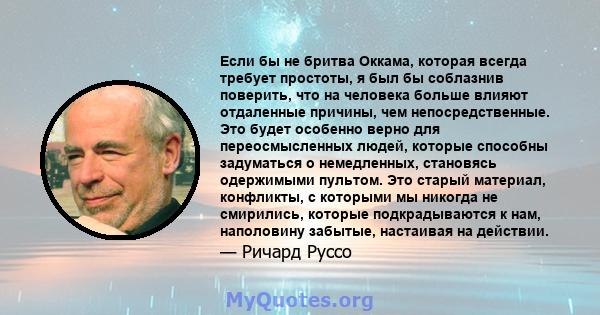 Если бы не бритва Оккама, которая всегда требует простоты, я был бы соблазнив поверить, что на человека больше влияют отдаленные причины, чем непосредственные. Это будет особенно верно для переосмысленных людей, которые способны задуматься о немедленных, становясь одержимыми пультом. Это старый материал, конфликты, с которыми мы никогда не смирились, которые подкрадываются к нам, наполовину забытые, настаивая на действии.
— Ричард Руссо

MyQuotes.org